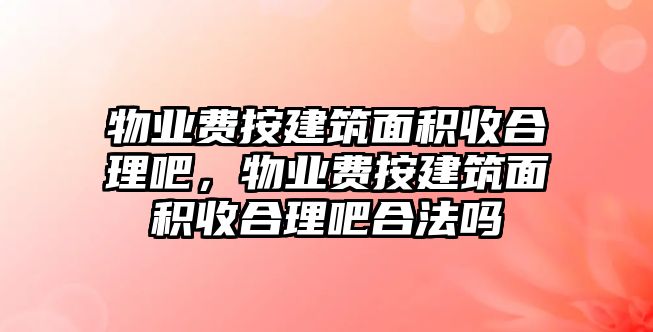 物业费按建筑面积收合理吧，物业费按建筑面积收合理吧合法吗